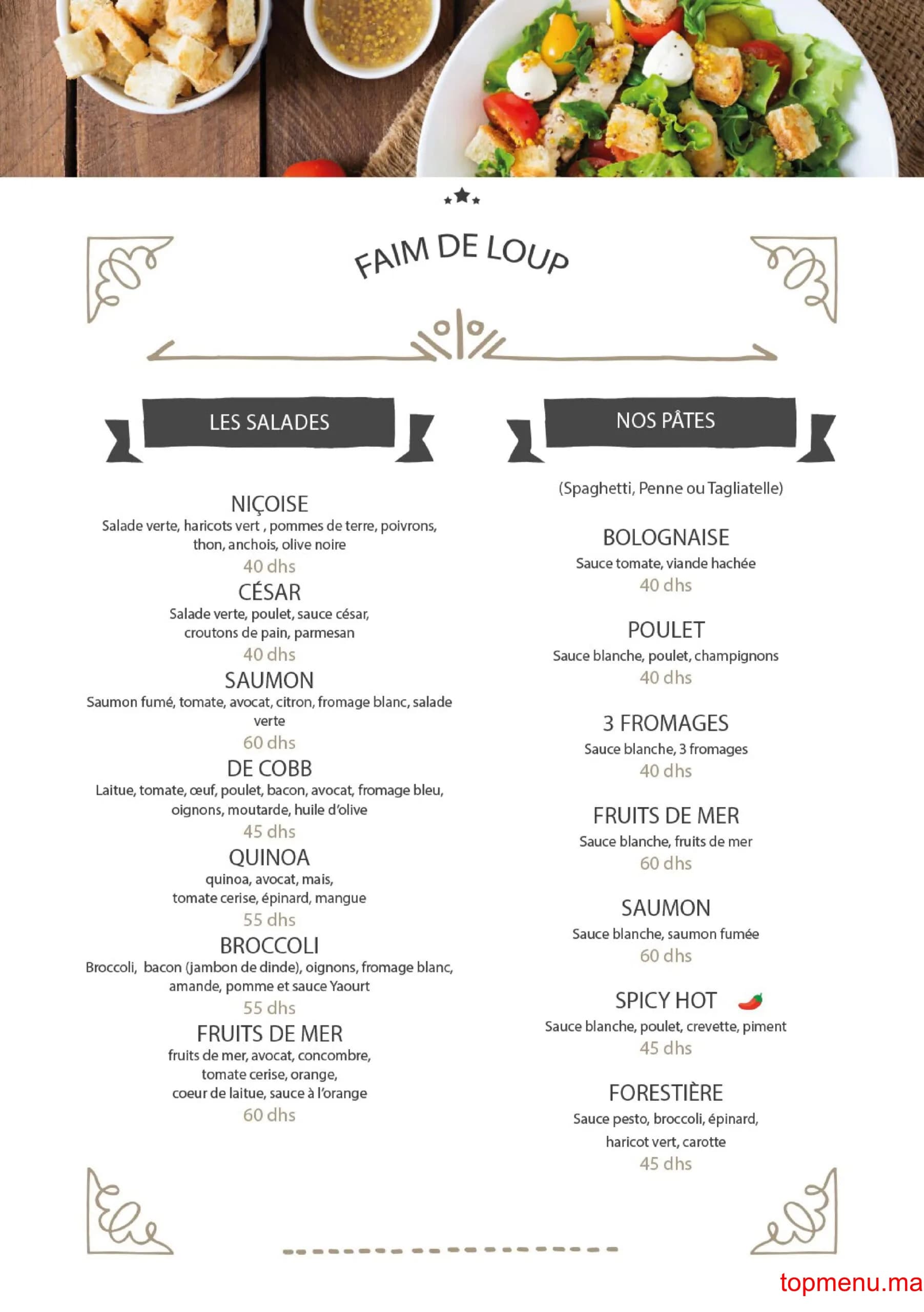 FAIM DE LOUP

LES SALADES

NIÇOISE
Salade verte, haricots vert , pommes de terre, poivrons, thon, anchois, olive noire
40 dhs

CÉSAR
Salade verte, poulet, sauce césar, croutons de pain, parmesan
40 dhs

SAUMON
Saumon fumé, tomate, avocat, citron, fromage blanc, salade verte
60 dhs

DE COBB
Laitue, tomate, œuf, poulet, bacon, avocat, fromage bleu, oignons, moutarde, huile d'olive
45 dhs

QUINOA
quinoa, avocat, mais, tomate cerise, épinard, mangue
55 dhs

BROCCOLI
Broccoli, bacon (jambon de dinde), oignons, fromage blanc, amande, pomme et sauce Yaourt
55 dhs

FRUITS DE MER
fruits de mer, avocat, concombre, tomate cerise, orange, coeur de laitue, sauce à l'orange
60 dhs

NOS PÂTES

(Spaghetti, Penne ou Tagliatelle)

BOLOGNAISE
Sauce tomate, viande hachée
40 dhs

POULET
Sauce blanche, poulet, champignons
40 dhs

3 FROMAGES
Sauce blanche, 3 fromages
40 dhs

FRUITS DE MER
Sauce blanche, fruits de mer
60 dhs

SAUMON
Sauce blanche, saumon fumée
60 dhs

SPICY HOT
Sauce blanche, poulet, crevette, piment
45 dhs

FORESTIÈRE
Sauce pesto, broccoli, épinard, haricot vert, carotte
45 dhs

topmenu.ma